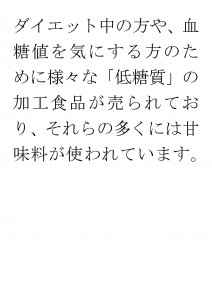 ダイエット中の方や、血糖値を気にする方のために様々な「低糖質」の加工食品が売られており、それらの多くには甘味料が使われています。